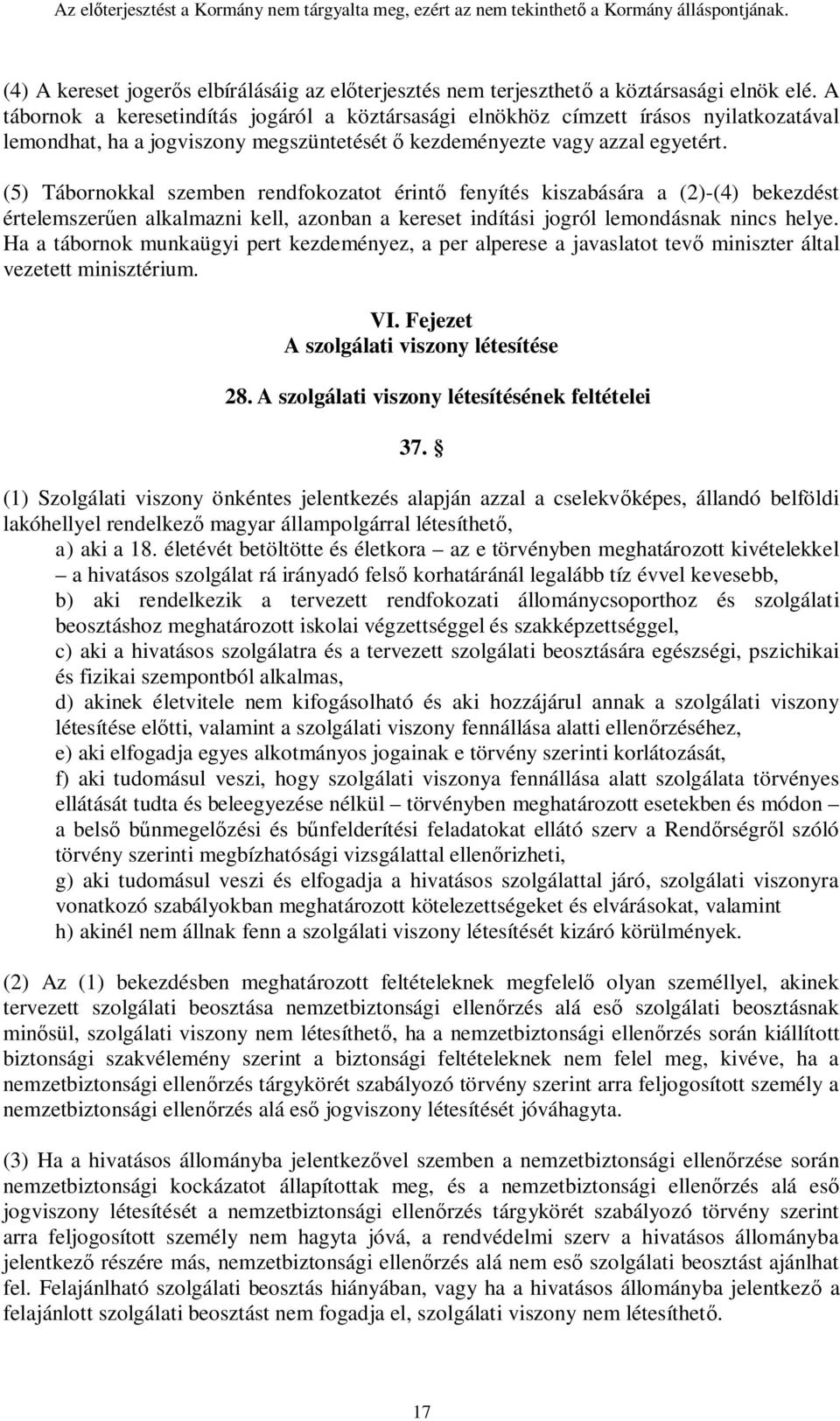 Az előterjesztést a Kormány nem tárgyalta meg, ezért az nem tekinthető a Kormány álláspontjának.

(4) A kereset jogerős elbírálásáig az előterjesztés nem terjeszthető a köztársasági elnök elé. A tábornok a keresetindítás jogáról a köztársasági elnökhöz címzett írásos nyilatkozatával lemondhat, ha a jogviszony megszüntetését ő kezdeményezte vagy azzal egyetért.

(5) Tábornokkal szemben rendfokozatot érintő fenyítés kiszabására a (2)-(4) bekezdést értelemszerűen alkalmazni kell, azonban a kereset indítási jogról lemondásnak nincs helye. Ha a tábornok munkaügyi pert kezdeményez, a per alperese a javaslatot tevő miniszter által vezetett minisztérium.

VI. Fejezet
A szolgálati viszony létesítése

28. A szolgálati viszony létesítésének feltételei

37. §

(1) Szolgálati viszony önkéntes jelentkezés alapján azzal a cselekvőképes, állandó belföldi lakóhellyel rendelkező magyar állampolgárral létesíthető,
a) aki a 18. életévét betöltötte és életkora – az e törvényben meghatározott kivételekkel – a hivatásos szolgálat rá irányadó felső korhatáránál legalább tíz évvel kevesebb,
b) aki rendelkezik a tervezett rendfokozati állománycsoporthoz és szolgálati beosztáshoz meghatározott iskolai végzettséggel és szakképzettséggel,
c) aki a hivatásos szolgálatra és a tervezett szolgálati beosztására egészségi, pszichikai és fizikai szempontból alkalmas,
d) akinek életvitele nem kifogásolható és aki hozzájárul annak a szolgálati viszony létesítése előtti, valamint a szolgálati viszony fennállása alatti ellenőrzéséhez,
e) aki elfogadja egyes alkotmányos jogainak e törvény szerinti korlátozását,
f) aki tudomásul veszi, hogy szolgálati viszonya fennállása alatt szolgálata törvényes ellátását tudta és beleegyezése nélkül – törvényben meghatározott esetekben és módon – a belső bűnmegelőzési és bűnfelderítési feladatokat ellátó szerv a Rendőrségről szóló törvény szerinti megbízhatósági vizsgálattal ellenőrizheti,
g) aki tudomásul veszi és elfogadja a hivatásos szolgálattal járó, szolgálati viszonyra vonatkozó szabályokban meghatározott kötelezettségeket és elvárásokat, valamint
h) akinél nem állnak fenn a szolgálati viszony létesítését kizáró körülmények.

(2) Az (1) bekezdésben meghatározott feltételeknek megfelelő olyan személlyel, akinek tervezett szolgálati beosztása nemzetbiztonsági ellenőrzés alá eső szolgálati beosztásnak minősül, szolgálati viszony nem létesíthető, ha a nemzetbiztonsági ellenőrzés során kiállított biztonsági szakvélemény szerint a biztonsági feltételeknek nem felel meg, kivéve, ha a nemzetbiztonsági ellenőrzés tárgykörét szabályozó törvény szerint arra feljogosított személy a nemzetbiztonsági ellenőrzés alá eső jogviszony létesítését jóváhagyta.

(3) Ha a hivatásos állományba jelentkezővel szemben a nemzetbiztonsági ellenőrzése során nemzetbiztonsági kockázatot állapítottak meg, és a nemzetbiztonsági ellenőrzés alá eső jogviszony létesítését a nemzetbiztonsági ellenőrzés tárgykörét szabályozó törvény szerint arra feljogosított személy nem hagyta jóvá, a rendvédelmi szerv a hivatásos állományba jelentkező részére más, nemzetbiztonsági ellenőrzés alá nem eső szolgálati beosztást ajánlhat fel. Felajánlható szolgálati beosztás hiányában, vagy ha a hivatásos állományba jelentkező a felajánlott szolgálati beosztást nem fogadja el, szolgálati viszony nem létesíthető.

17